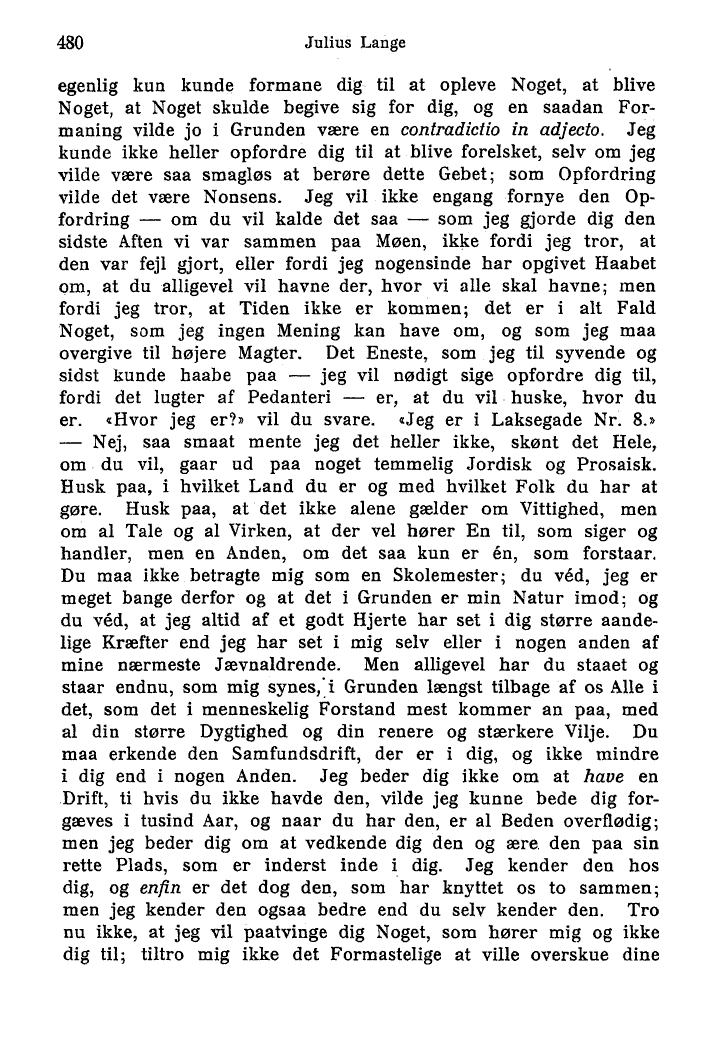 480 Julius Lange

egenlig kun kunde formane dig til at opleve Noget, at blive Noget, at Noget skulde begive sig for dig, og en saadan Formaning vilde jo i Grunden være en contradictio in adjecto. Jeg kunde ikke heller opfordre dig til at blive forelsket, selv om jeg vilde være saa smagløs at berøre dette Gebet; som Opfordring vilde det være Nonsens. Jeg vil ikke engang fornye den Opfordring — om du vil kalde det saa — som jeg gjorde dig den sidste Aften vi var sammen paa Møen, ikke fordi jeg tror, at den var fejl gjort, eller fordi jeg nogensinde har opgivet Haabet om, at du alligevel vil havne der, hvor vi alle skal havne; men fordi jeg tror, at Tiden ikke er kommen; det er i alt Fald Noget, som jeg ingen Mening kan have om, og som jeg maa overgive til højere Magter. Det Eneste, som jeg til syvende og sidst kunde haabe paa — jeg vil nødigt sige opfordre dig til, fordi det lugter af Pedanteri — er, at du vil huske, hvor du er. «Hvor jeg er?» vil du svare. «Jeg er i Laksegade Nr. 8.» — Nej, saa smaat mente jeg det heller ikke, skønt det Hele, om du vil, gaar ud paa noget temmelig Jordisk og Prosaisk. Husk paa, i hvilket Land du er og med hvilket Folk du har at gøre. Husk paa, at det ikke alene gælder om Vittighed, men om al Tale og al Virken, at der vel hører En til, som siger og handler, men en Anden, om det saa kun er én, som forstaar. Du maa ikke betragte mig som en Skolemester; du véd, jeg er meget bange derfor og at det i Grunden er min Natur imod; og du véd, at jeg altid af et godt Hjerte har set i dig større aandelige Kræfter end jeg har set i mig selv eller i nogen anden af mine nærmeste Jævnaldrende. Men alligevel har du staaet og staar endnu, som mig synes, i Grunden længst tilbage af os Alle i det, som det i menneskelig Forstand mest kommer an paa, med al din større Dygtighed og din renere og stærkere Vilje. Du maa erkende den Samfundsdrift, der er i dig, og ikke mindre i dig end i nogen Anden. Jeg beder dig ikke om at have en Drift, ti hvis du ikke havde den, vilde jeg kunne bede dig forgæves i tusind Aar, og naar du har den, er al Beden overflødig; men jeg beder dig om at vedkende dig den og ære den paa sin rette Plads, som er inderst inde i dig. Jeg kender den hos dig, og enfin er det dog den, som har knyttet os to sammen; men jeg kender den ogsaa bedre end du selv kender den. Tro nu ikke, at jeg vil paatvinge dig Noget, som hører mig og ikke dig til; tiltro mig ikke det Formastelige at ville overskue dine